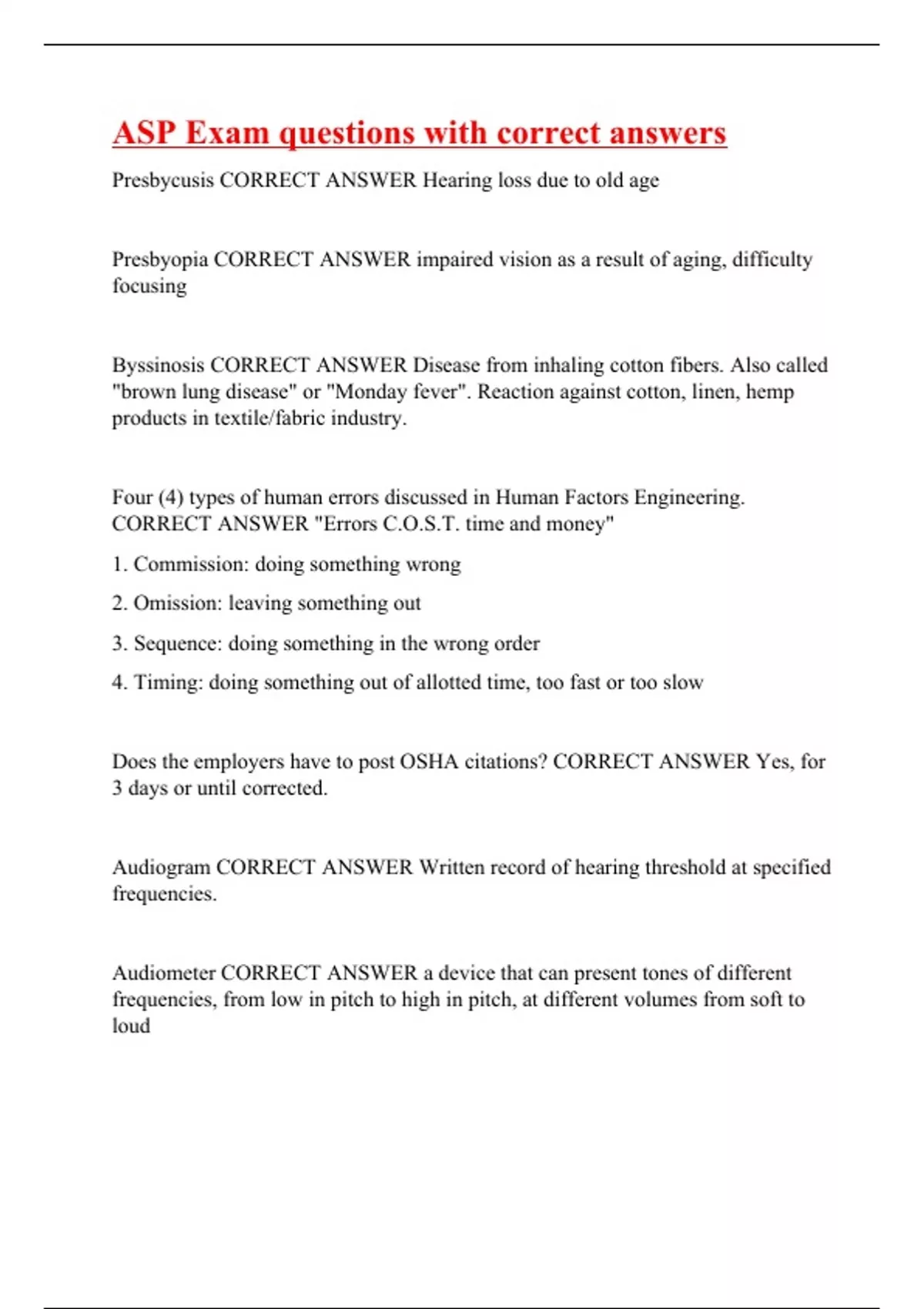 ASP Exam questions with correct answers

Presbycusis CORRECT ANSWER Hearing loss due to old age

Presbyopia CORRECT ANSWER impaired vision as a result of aging, difficulty focusing

Byssinosis CORRECT ANSWER Disease from inhaling cotton fibers. Also called "brown lung disease" or "Monday fever". Reaction against cotton, linen, hemp products in textile/fabric industry.

Four (4) types of human errors discussed in Human Factors Engineering. CORRECT ANSWER "Errors C.O.S.T. time and money"

1. Commission: doing something wrong

2. Omission: leaving something out

3. Sequence: doing something in the wrong order

4. Timing: doing something out of allotted time, too fast or too slow

Does the employers have to post OSHA citations? CORRECT ANSWER Yes, for 3 days or until corrected.

Audiogram CORRECT ANSWER Written record of hearing threshold at specified frequencies.

Audiometer CORRECT ANSWER a device that can present tones of different frequencies, from low in pitch to high in pitch, at different volumes from soft to loud